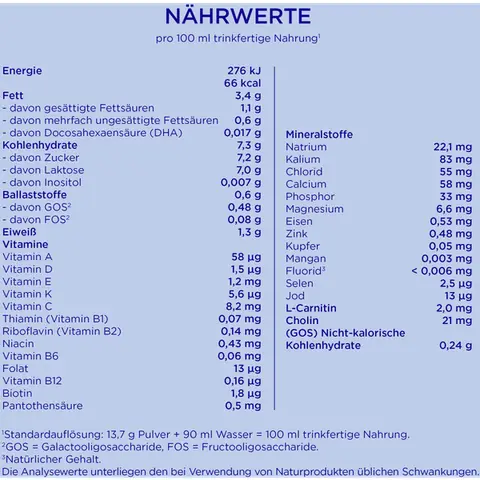 NÄHRWERTE

pro 100 ml trinkfertige Nahrung$^{1}$

Energie 276 kJ
66 kcal
Fett 3,4 g
- davon gesättigte Fettsäuren 1,1 g
- davon mehrfach ungesättigte Fettsäuren 0,6 g
- davon Docosahexaensäure (DHA) 0,017 g
Kohlenhydrate 7,3 g
- davon Zucker 7,2 g
- davon Laktose 7,0 g
- davon Inositol 0,007 g
Ballaststoffe 0,6 g
- davon GOS$^{2}$ 0,48 g
- davon FOS$^{2}$ 0,08 g
Eiweiß 1,3 g
Vitamine
Vitamin A 58 µg
Vitamin D 1,5 µg
Vitamin E 1,2 mg
Vitamin K 5,6 µg
Vitamin C 8,2 mg
Thiamin (Vitamin B1) 0,07 mg
Riboflavin (Vitamin B2) 0,14 mg
Niacin 0,43 mg
Vitamin B6 0,06 mg
Folat 13 µg
Vitamin B12 0,16 µg
Biotin 1,8 µg
Pantothensäure 0,5 mg

Mineralstoffe
Natrium 22,1 mg
Kalium 83 mg
Chlorid 55 mg
Calcium 58 mg
Phosphor 33 mg
Magnesium 6,6 mg
Eisen 0,53 mg
Zink 0,48 mg
Kupfer 0,05 mg
Mangan 0,003 mg
Fluorid$^{3}$ < 0,006 mg
Selen 2,5 µg
Jod 13 µg
L-Carnitin 2,0 mg
Cholin 21 mg
(GOS) Nicht-kalorische
Kohlenhydrate 0,24 g

$^{1}$Standardauflösung: 13,7 g Pulver + 90 ml Wasser = 100 ml trinkfertige Nahrung.
$^{2}$GOS = Galactooligosaccharide, FOS = Fructooligosaccharide.
$^{3}$Natürlicher Gehalt.
Die Analysewerte unterliegen den bei Verwendung von Naturprodukten üblichen Schwankungen.